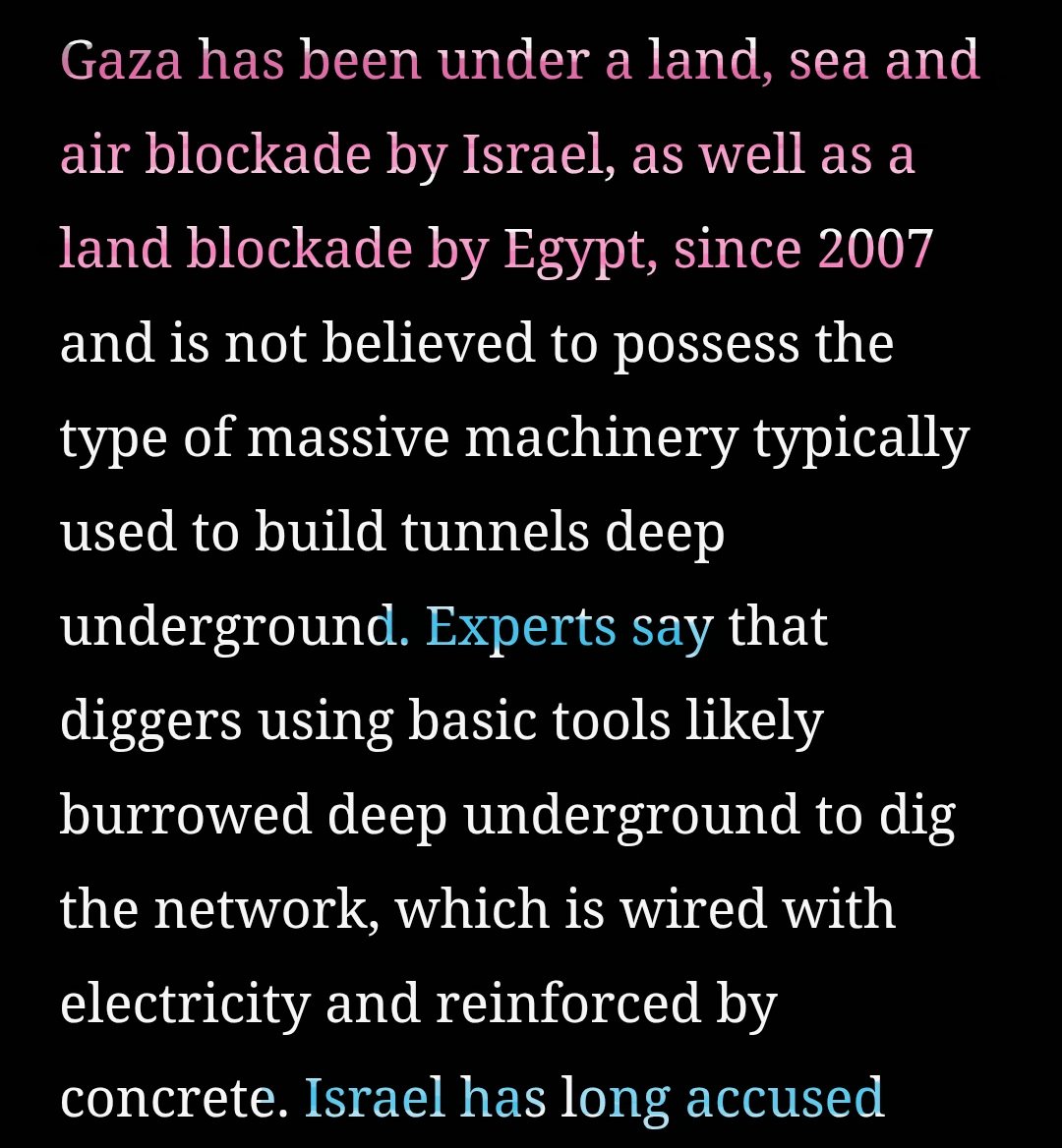 Gaza has been under a land, sea and air blockade by Israel, as well as a land blockade by Egypt, since 2007 and is not believed to possess the type of massive machinery typically used to build tunnels deep underground. Experts say that diggers using basic tools likely burrowed deep underground to dig the network, which is wired with electricity and reinforced by concrete. Israel has long accused